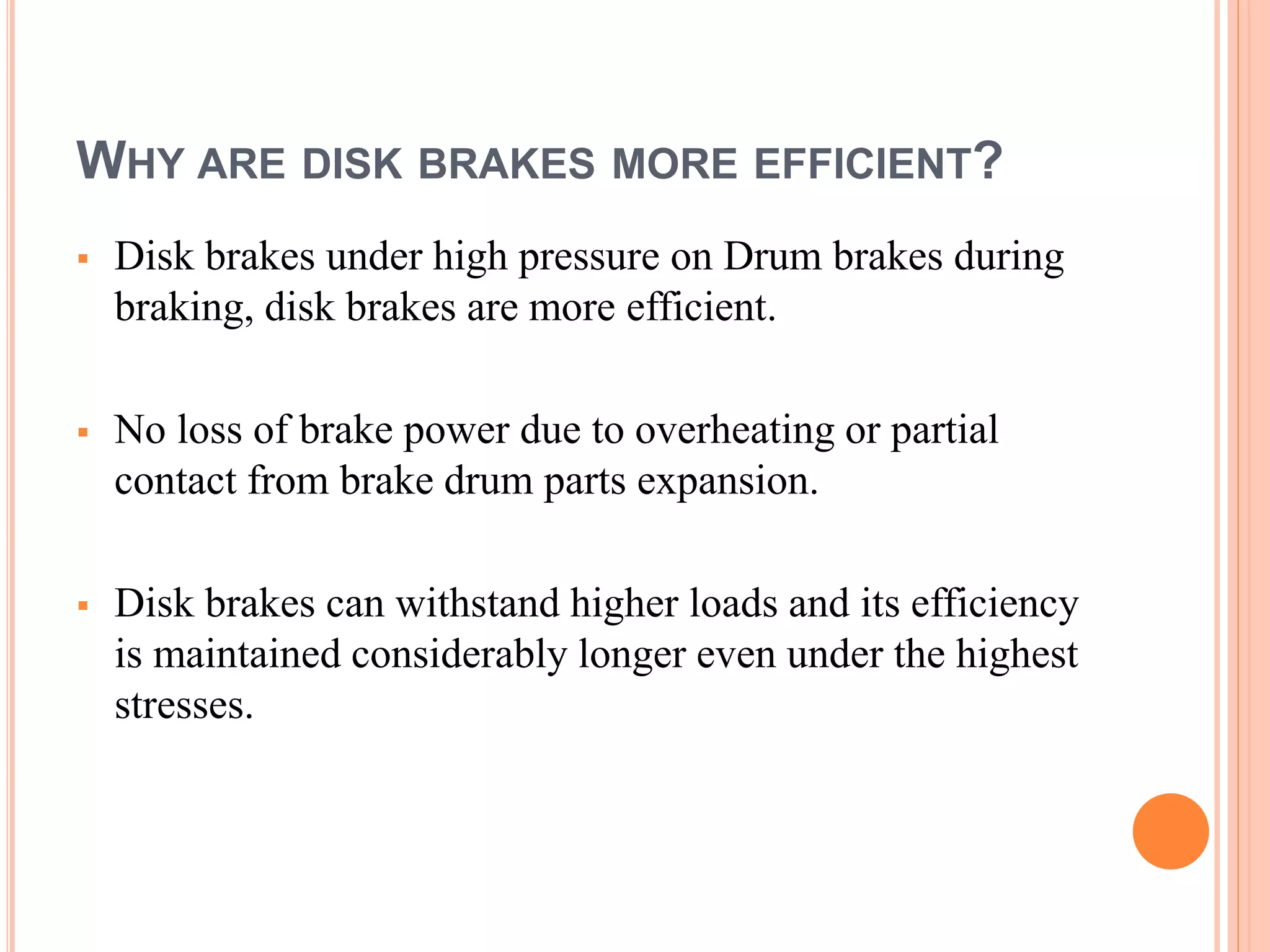 WHY ARE DISK BRAKES MORE EFFICIENT?

▪ Disk brakes under high pressure on Drum brakes during braking, disk brakes are more efficient.

▪ No loss of brake power due to overheating or partial contact from brake drum parts expansion.

▪ Disk brakes can withstand higher loads and its efficiency is maintained considerably longer even under the highest stresses.